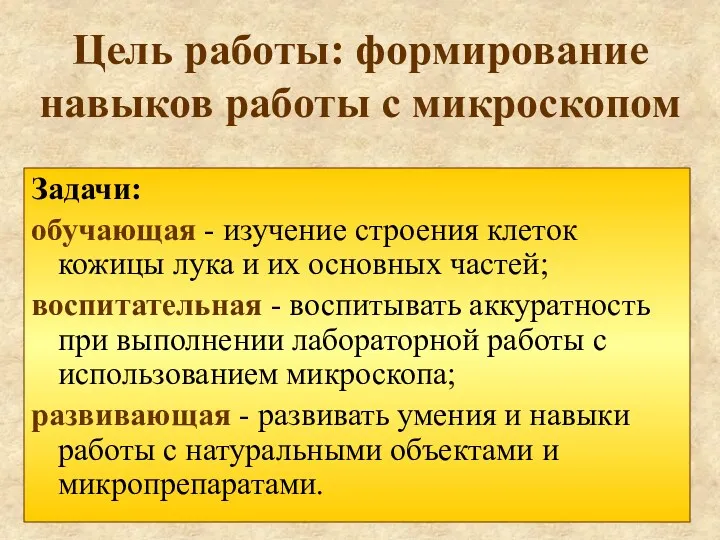 Цель работы: формирование навыков работы с микроскопом

Задачи:

обучающая - изучение строения клеток кожицы лука и их основных частей;

воспитательная - воспитывать аккуратность при выполнении лабораторной работы с использованием микроскопа;

развивающая - развивать умения и навыки работы с натуральными объектами и микропрепаратами.